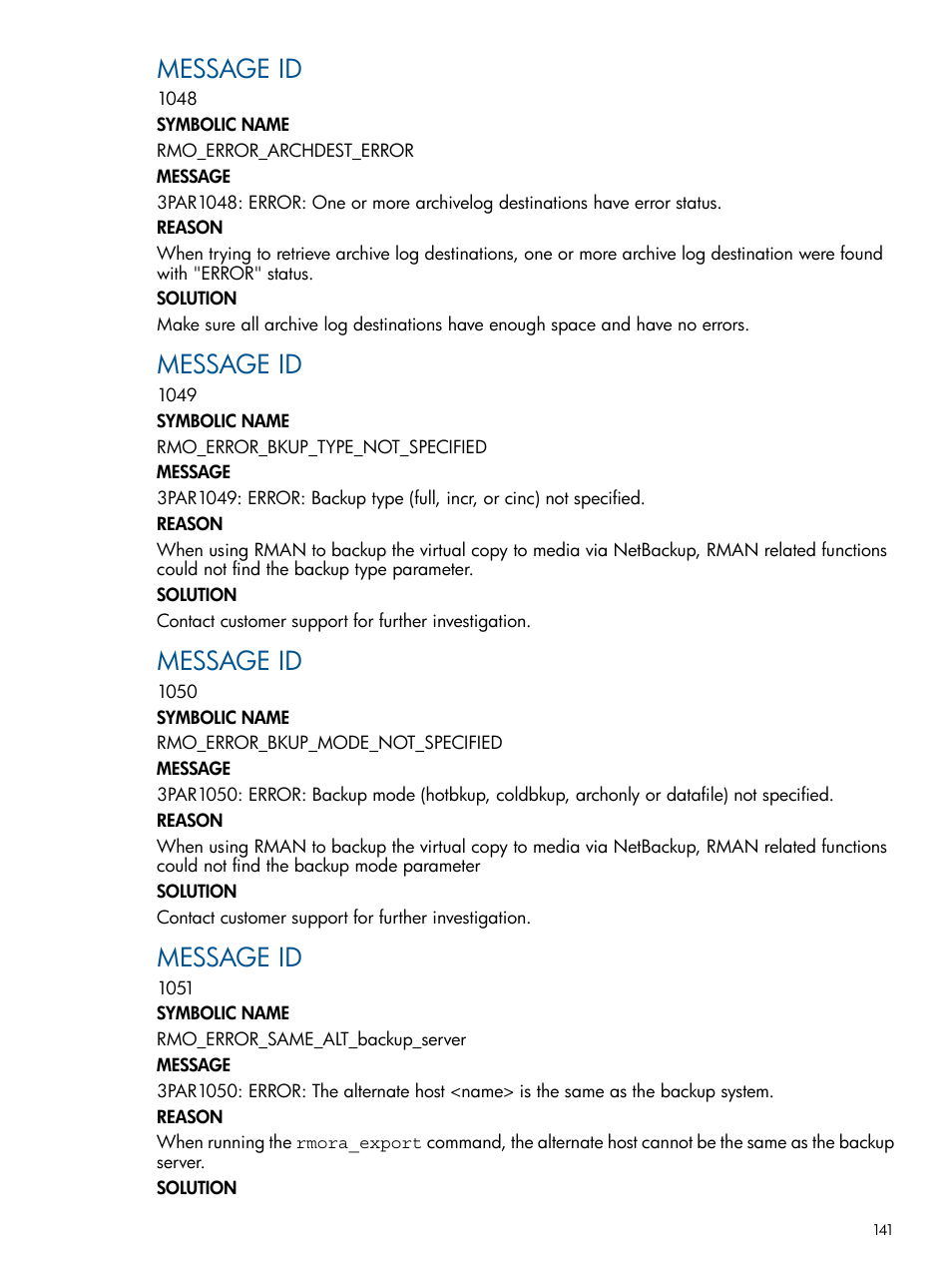 MESSAGE ID

1048

SYMBOLIC NAME

RMO_ERROR_ARCHDEST_ERROR

MESSAGE

3PAR1048: ERROR: One or more archivelog destinations have error status.

REASON

When trying to retrieve archive log destinations, one or more archive log destination were found with "ERROR" status.

SOLUTION

Make sure all archive log destinations have enough space and have no errors.

MESSAGE ID

1049

SYMBOLIC NAME

RMO_ERROR_BKUP_TYPE_NOT_SPECIFIED

MESSAGE

3PAR1049: ERROR: Backup type (full, incr, or cinc) not specified.

REASON

When using RMAN to backup the virtual copy to media via NetBackup, RMAN related functions could not find the backup type parameter.

SOLUTION

Contact customer support for further investigation.

MESSAGE ID

1050

SYMBOLIC NAME

RMO_ERROR_BKUP_MODE_NOT_SPECIFIED

MESSAGE

3PAR1050: ERROR: Backup mode (hotbkup, coldbkup, archonly or datafile) not specified.

REASON

When using RMAN to backup the virtual copy to media via NetBackup, RMAN related functions could not find the backup mode parameter

SOLUTION

Contact customer support for further investigation.

MESSAGE ID

1051

SYMBOLIC NAME

RMO_ERROR_SAME_ALT_backup_server

MESSAGE

3PAR1050: ERROR: The alternate host <name> is the same as the backup system.

REASON

When running the rmora_export command, the alternate host cannot be the same as the backup server.

SOLUTION

141